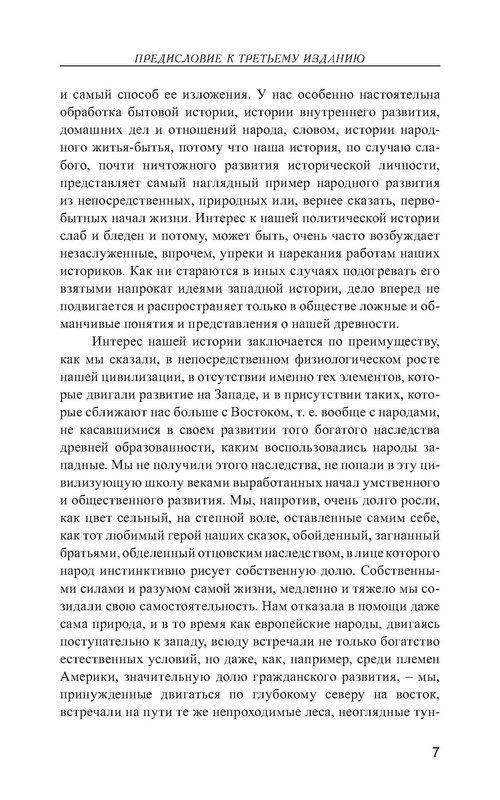 ПРЕДИСЛОВИЕ К ТРЕТЬЕМУ ИЗДАНИЮ

и самый способ ее изложения. У нас особенно настоятельна обработка бытовой истории, истории внутреннего развития, домашних дел и отношений народа, словом, истории народного житья-бытья, потому что наша история, по случаю слабого, почти ничтожного развития исторической личности, представляет самый наглядный пример народного развития из непосредственных, природных или, вернее сказать, первобытных начал жизни. Интерес к нашей политической истории слаб и бледен и потому, может быть, очень часто возбуждает незаслуженные, впрочем, упреки и нарекания работам наших историков. Как ни стараются в иных случаях подогревать его взятыми напрокат идеями западной истории, дело вперед не подвигается и распространяет только в обществе ложные и обманчивые понятия и представления о нашей древности.

Интерес нашей истории заключается по преимуществу, как мы сказали, в непосредственном физиологическом росте нашей цивилизации, в отсутствии именно тех элементов, которые двигали развитие на Западе, и в присутствии таких, которые сближают нас больше с Востоком, т. е. вообще с народами, не касавшимися в своем развитии того богатого наследства древней образованности, каким воспользовались народы западные. Мы не получили этого наследства, не попали в эту цивилизующую школу веками выработанных начал умственного и общественного развития. Мы, напротив, очень долго росли, как цвет сельный, на степной воле, оставленные самим себе, как тот любимый герой наших сказок, обойденный, загнанный братьями, обделенный отцовским наследством, в лице которого народ инстинктивно рисует собственную долю. Собственными силами и разумом самой жизни, медленно и тяжело мы созидали свою самостоятельность. Нам отказала в помощи даже сама природа, и в то время как европейские народы, двигаясь поступательно к западу, всюду встречали не только богатство естественных условий, но даже, как, например, среди племен Америки, значительную долю гражданского развития, – мы, принужденные двигаться по глубокому северу на восток, встречали на пути те же непроходимые леса, неоглядные тун-

7